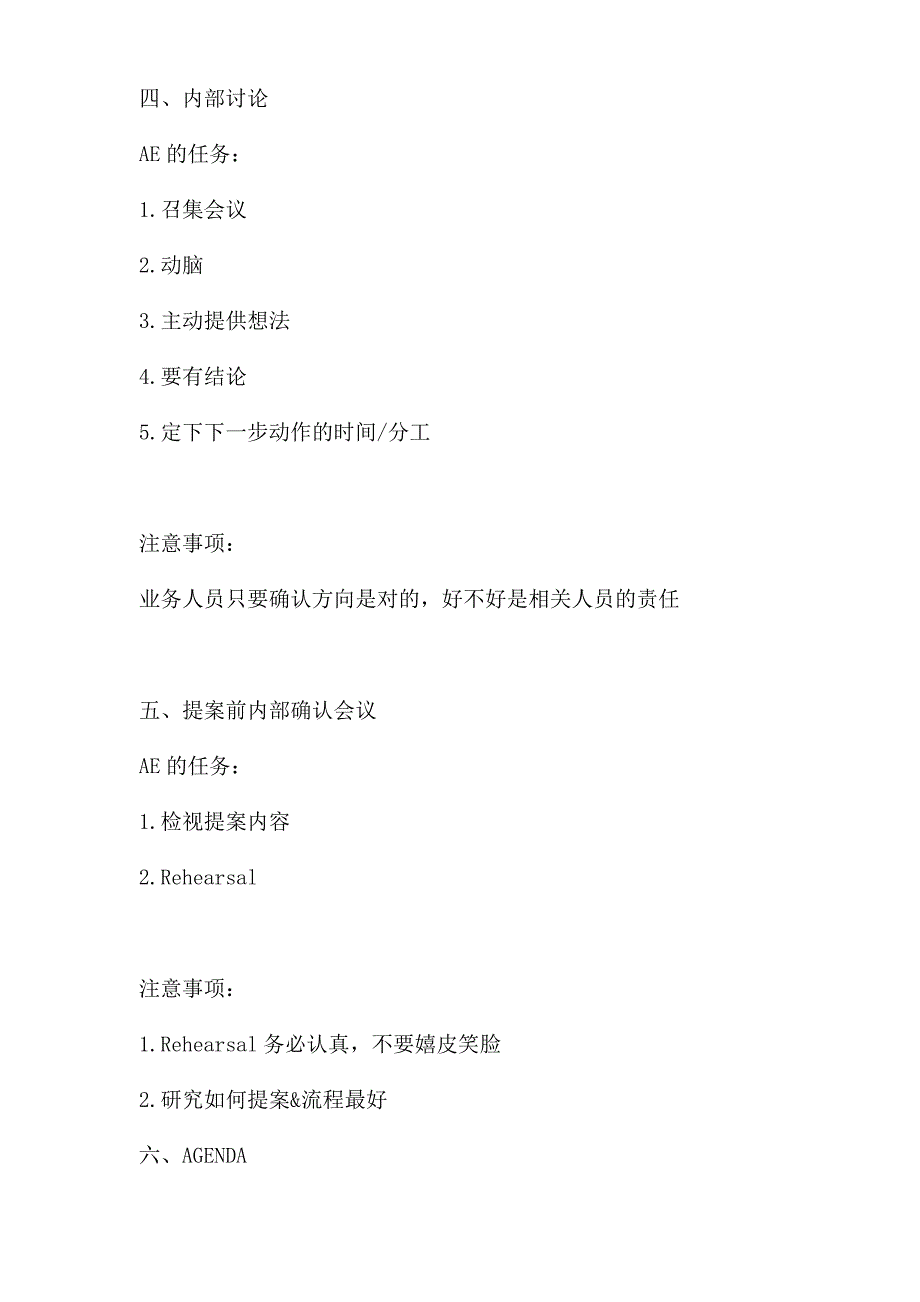 四、内部讨论

AE 的任务：

1.召集会议

2.动脑

3.主动提供想法

4.要有结论

5.定下下一步动作的时间/分工

注意事项：

业务人员只要确认方向是对的，好不好是相关人员的责任

五、提案前内部确认会议

AE 的任务：

1.检视提案内容

2.Rehearsal

注意事项：

1.Rehearsal 务必认真，不要嬉皮笑脸

2.研究如何提案&流程最好

六、AGENDA